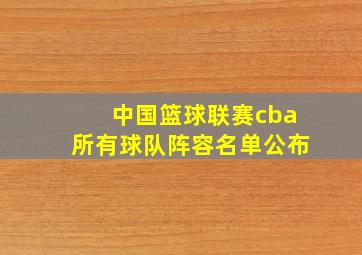 中国篮球联赛cba
所有球队阵容名单公布